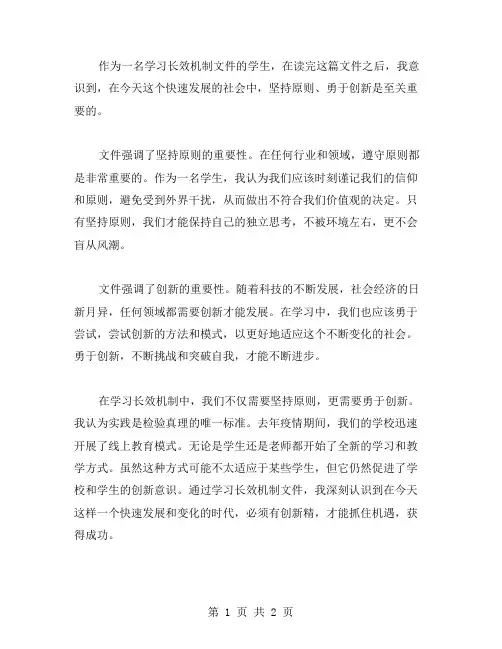 作为一名学习长效机制文件的学生，在读完这篇文件之后，我意识到，在今天这个快速发展的社会中，坚持原则、勇于创新是至关重要的。

文件强调了坚持原则的重要性。在任何行业和领域，遵守原则都是非常重要的。作为一名学生，我认为我们应该时刻谨记我们的信仰和原则，避免受到外界干扰，从而做出不符合我们价值观的决定。只有坚持原则，我们才能保持自己的独立思考，不被环境左右，更不会盲从风潮。

文件强调了创新的重要性。随着科技的不断发展，社会经济的日新月异，任何领域都需要创新才能发展。在学习中，我们也应该勇于尝试，尝试创新的方法和模式，以更好地适应这个不断变化的社会。勇于创新，不断挑战和突破自我，才能不断进步。

在学习长效机制中，我们不仅需要坚持原则，更需要勇于创新。我认为实践是检验真理的唯一标准。去年疫情期间，我们的学校迅速开展了线上教育模式。无论是学生还是老师都开始了全新的学习和教学方式。虽然这种方式可能不太适应于某些学生，但它仍然促进了学校和学生的创新意识。通过学习长效机制文件，我深刻认识到在今天这样一个快速发展和变化的时代，必须有创新精，才能抓住机遇，获得成功。

第 1 页 共 2 页